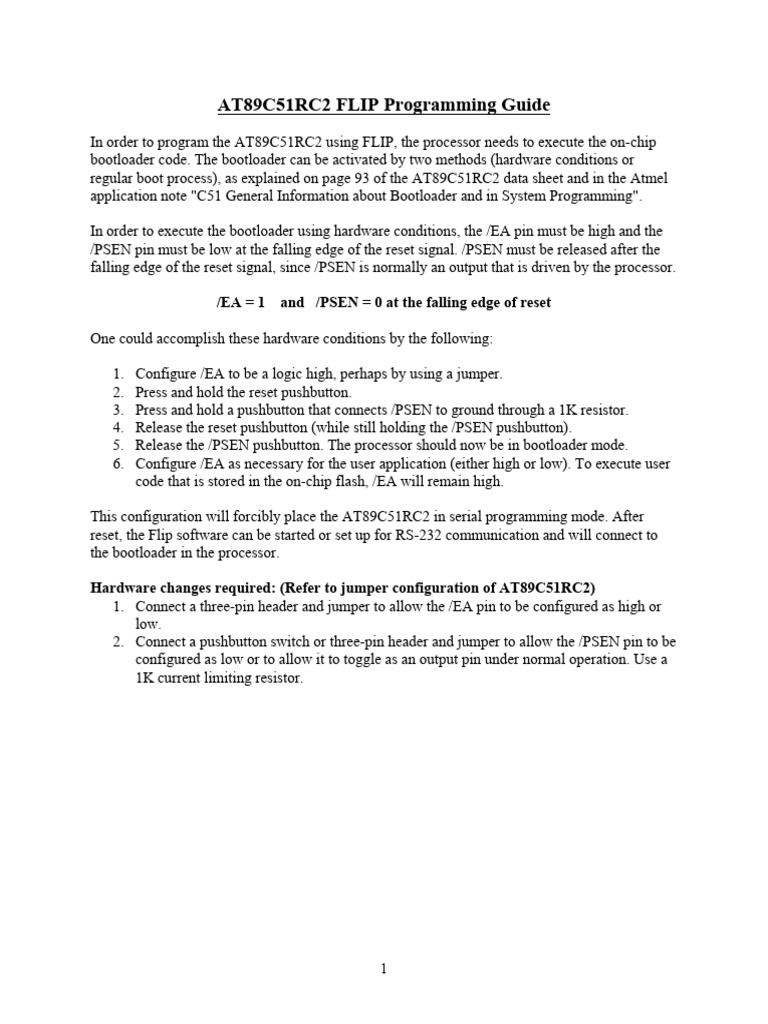 AT89C51RC2 FLIP Programming Guide

In order to program the AT89C51RC2 using FLIP, the processor needs to execute the on-chip bootloader code. The bootloader can be activated by two methods (hardware conditions or regular boot process), as explained on page 93 of the AT89C51RC2 data sheet and in the Atmel application note "C51 General Information about Bootloader and in System Programming".

In order to execute the bootloader using hardware conditions, the /EA pin must be high and the /PSEN pin must be low at the falling edge of the reset signal. /PSEN must be released after the falling edge of the reset signal, since /PSEN is normally an output that is driven by the processor.

/EA = 1 and /PSEN = 0 at the falling edge of reset

One could accomplish these hardware conditions by the following:

1. Configure /EA to be a logic high, perhaps by using a jumper.
2. Press and hold the reset pushbutton.
3. Press and hold a pushbutton that connects /PSEN to ground through a 1K resistor.
4. Release the reset pushbutton (while still holding the /PSEN pushbutton).
5. Release the /PSEN pushbutton. The processor should now be in bootloader mode.
6. Configure /EA as necessary for the user application (either high or low). To execute user code that is stored in the on-chip flash, /EA will remain high.

This configuration will forcibly place the AT89C51RC2 in serial programming mode. After reset, the Flip software can be started or set up for RS-232 communication and will connect to the bootloader in the processor.

Hardware changes required: (Refer to jumper configuration of AT89C51RC2)
1. Connect a three-pin header and jumper to allow the /EA pin to be configured as high or low.
2. Connect a pushbutton switch or three-pin header and jumper to allow the /PSEN pin to be configured as low or to allow it to toggle as an output pin under normal operation. Use a 1K current limiting resistor.

1